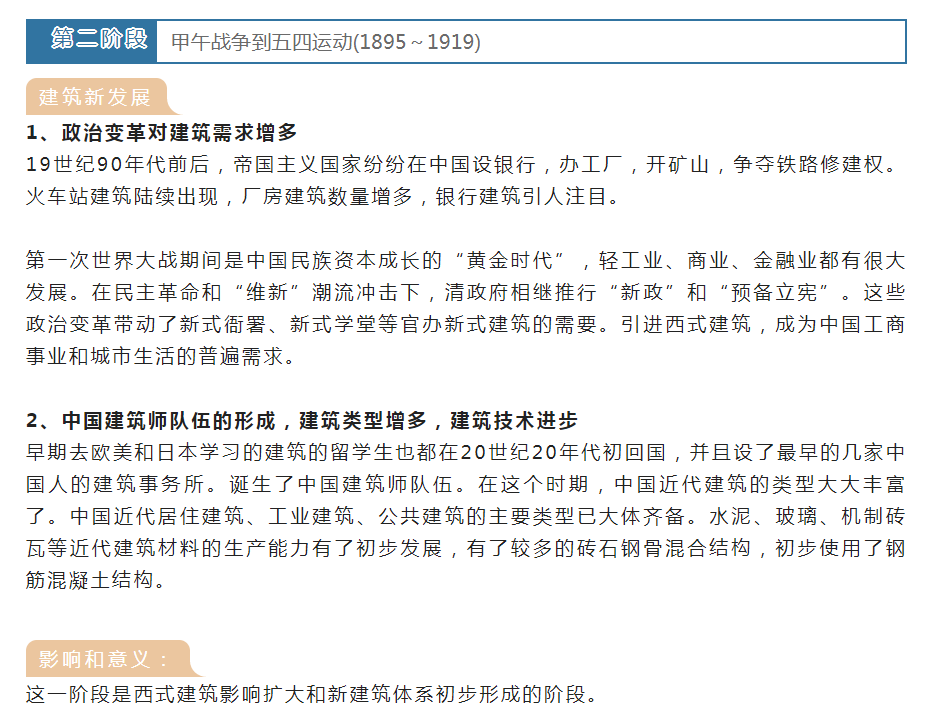 第二阶段 甲午战争到五四运动(1895～1919)

建筑新发展

1、政治变革对建筑需求增多

19世纪90年代前后，帝国主义国家纷纷在中国设银行，办工厂，开矿山，争夺铁路修建权。火车站建筑陆续出现，厂房建筑数量增多，银行建筑引人注目。

第一次世界大战期间是中国民族资本成长的“黄金时代”，轻工业、商业、金融业都有很大发展。在民主革命和“维新”潮流冲击下，清政府相继推行“新政”和“预备立宪”。这些政治变革带动了新式衙署、新式学堂等官办新式建筑的需要。引进西式建筑，成为中国工商事业和城市生活的普遍需求。

2、中国建筑师队伍的形成，建筑类型增多，建筑技术进步

早期去欧美和日本学习的建筑的留学生也都在20世纪20年代初回国，并且设了最早的几家中国人的建筑事务所。诞生了中国建筑师队伍。在这个时期，中国近代建筑的类型大大丰富了。中国近代居住建筑、工业建筑、公共建筑的主要类型已大体齐备。水泥、玻璃、机制砖瓦等近代建筑材料的生产能力有了初步发展，有了较多的砖石钢骨混合结构，初步使用了钢筋混凝土结构。

影响和意义：

这一阶段是西式建筑影响扩大和新建筑体系初步形成的阶段。